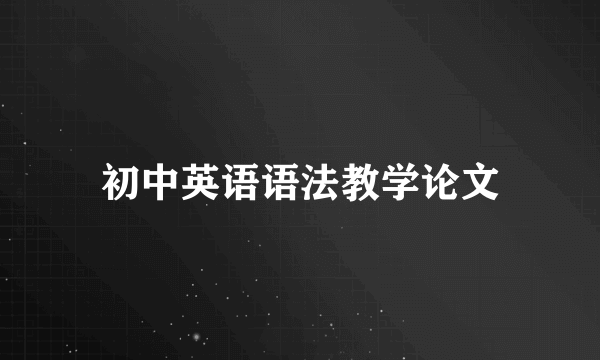 初中英语语法教学论文